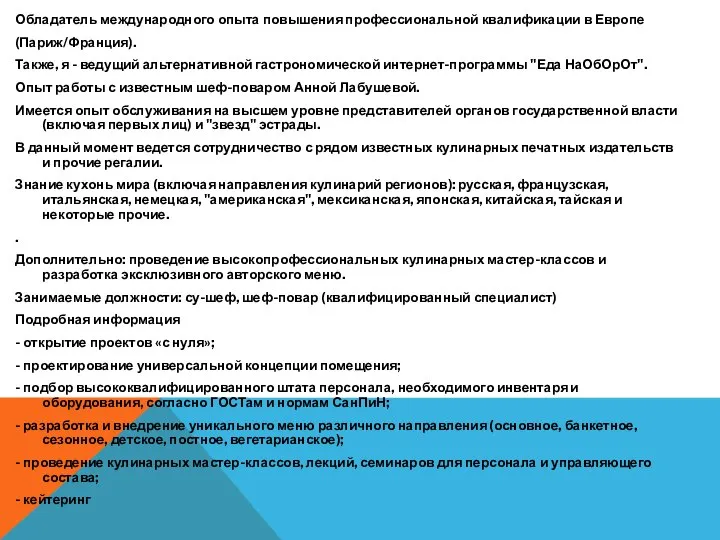 Обладатель международного опыта повышения профессиональной квалификации в Европе

(Париж/Франция).

Также, я - ведущий альтернативной гастрономической интернет-программы "Еда НаОбОрОт".

Опыт работы с известным шеф-поваром Анной Лабушевой.

Имеется опыт обслуживания на высшем уровне представителей органов государственной власти (включая первых лиц) и "звезд" эстрады.

В данный момент ведется сотрудничество с рядом известных кулинарных печатных издательств и прочие регалии.

Знание кухонь мира (включая направления кулинарий регионов): русская, французская, итальянская, немецкая, "американская", мексиканская, японская, китайская, тайская и некоторые прочие.

.

Дополнительно: проведение высокопрофессиональных кулинарных мастер-классов и разработка эксклюзивного авторского меню.

Занимаемые должности: су-шеф, шеф-повар (квалифицированный специалист)

Подробная информация

- открытие проектов «с нуля»;

- проектирование универсальной концепции помещения;

- подбор высококвалифицированного штата персонала, необходимого инвентаря и оборудования, согласно ГОСТам и нормам СанПиН;

- разработка и внедрение уникального меню различного направления (основное, банкетное, сезонное, детское, постное, вегетарианское);

- проведение кулинарных мастер-классов, лекций, семинаров для персонала и управляющего состава;

- кейтеринг